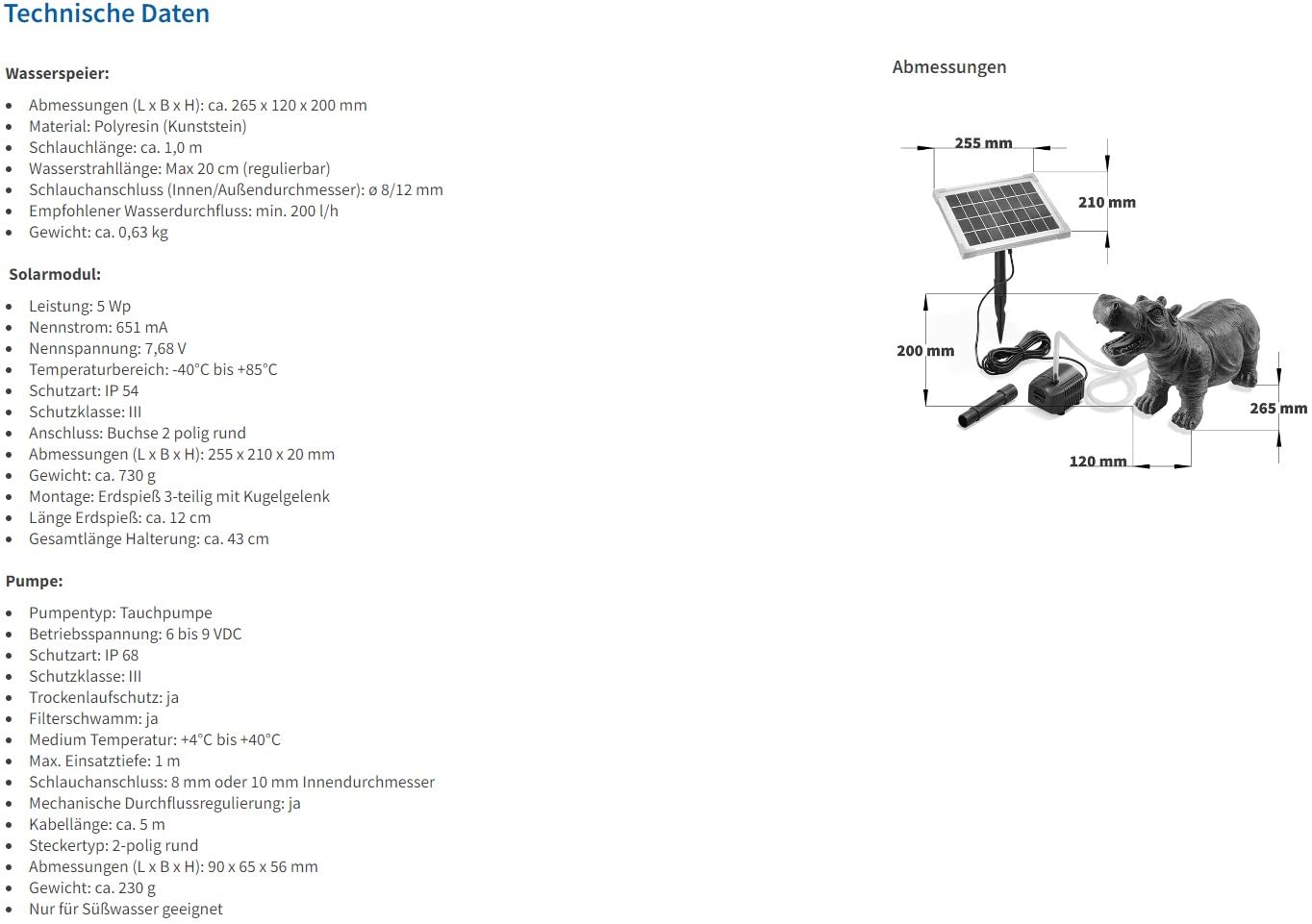 Technische Daten

Wasserspeier:

- Abmessungen (L x B x H): ca. 265 x 120 x 200 mm
- Material: Polyresin (Kunststein)
- Schlauchlänge: ca. 1,0 m
- Wasserstrahllänge: Max 20 cm (regulierbar)
- Schlauchanschluss (Innen/Außendurchmesser): ø 8/12 mm
- Empfohlener Wasserdurchfluss: min. 200 l/h
- Gewicht: ca. 0,63 kg

Solarmodul:

- Leistung: 5 Wp
- Nennstrom: 651 mA
- Nennspannung: 7,68 V
- Temperaturbereich: -40°C bis +85°C
- Schutzart: IP 54
- Schutzklasse: III
- Anschluss: Buchse 2 polig rund
- Abmessungen (L x B x H): 255 x 210 x 20 mm
- Gewicht: ca. 730 g
- Montage: Erdspieß 3-teilig mit Kugelgelenk
- Länge Erdspieß: ca. 12 cm
- Gesamtlänge Halterung: ca. 43 cm

Pumpe:

- Pumpentyp: Tauchpumpe
- Betriebsspannung: 6 bis 9 VDC
- Schutzart: IP 68
- Schutzklasse: III
- Trockenlaufschutz: ja
- Filterschwamm: ja
- Medium Temperatur: +4°C bis +40°C
- Max. Einsatztiefe: 1 m
- Schlauchanschluss: 8 mm oder 10 mm Innendurchmesser
- Mechanische Durchflussregulierung: ja
- Kabellänge: ca. 5 m
- Steckertyp: 2-polig rund
- Abmessungen (L x B x H): 90 x 65 x 56 mm
- Gewicht: ca. 230 g
- Nur für Süßwasser geeignet

Abmessungen

255 mm
210 mm
200 mm
265 mm
120 mm